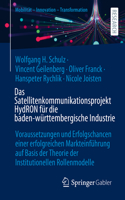 Mobilität – Innovation – Transformation

RESEARCH

Wolfgang H. Schulz · Vincent Geilenberg · Oliver Franck · Hanspeter Rychlik · Nicole Joisten

Das Satellitenkommunikationsprojekt HydRON für die baden-württembergische Industrie

Voraussetzungen und Erfolgschancen einer erfolgreichen Markteinführung auf Basis der Theorie der Institutionellen Rollenmodelle

Springer Gabler